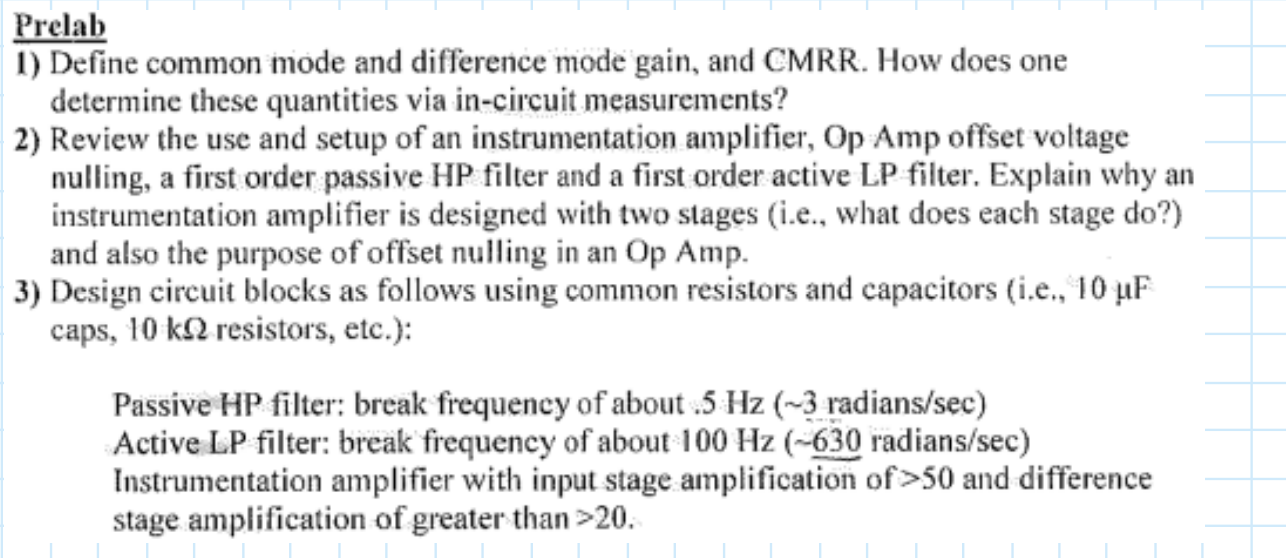 Prelab

1) Define common mode and difference mode gain, and CMRR. How does one determine these quantities via in-circuit measurements?

2) Review the use and setup of an instrumentation amplifier, Op Amp offset voltage nulling, a first order passive HP filter and a first order active LP filter. Explain why an instrumentation amplifier is designed with two stages (i.e., what does each stage do?) and also the purpose of offset nulling in an Op Amp.

3) Design circuit blocks as follows using common resistors and capacitors (i.e., 10 µF caps, 10 kΩ resistors, etc.):

Passive HP filter: break frequency of about .5 Hz (~3 radians/sec)
Active LP filter: break frequency of about 100 Hz (~630 radians/sec)
Instrumentation amplifier with input stage amplification of >50 and difference stage amplification of greater than >20.